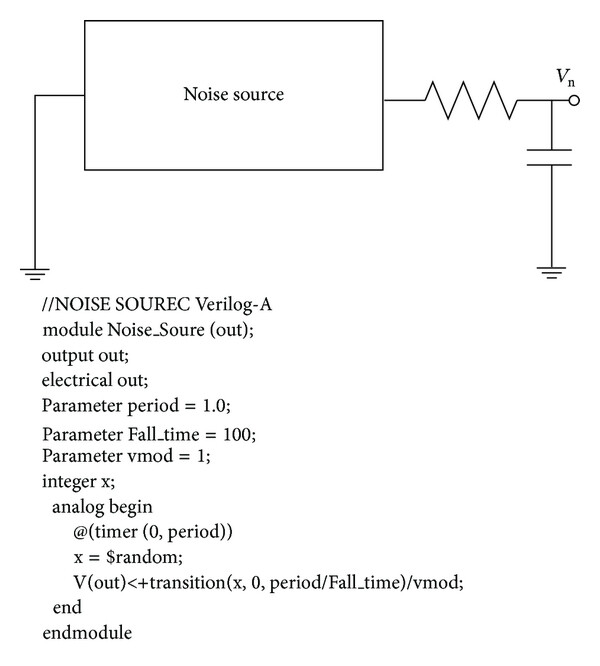 Noise source

$V_n$

//NOISE SOUREC Verilog-A
module Noise_Soure (out);
output out;
electrical out;
Parameter period = 1.0;
Parameter Fall_time = 100;
Parameter vmod = 1;
integer x;
analog begin
@(timer (0, period))
x = $random;
V(out)<+transition(x, 0, period/Fall_time)/vmod;
end
endmodule